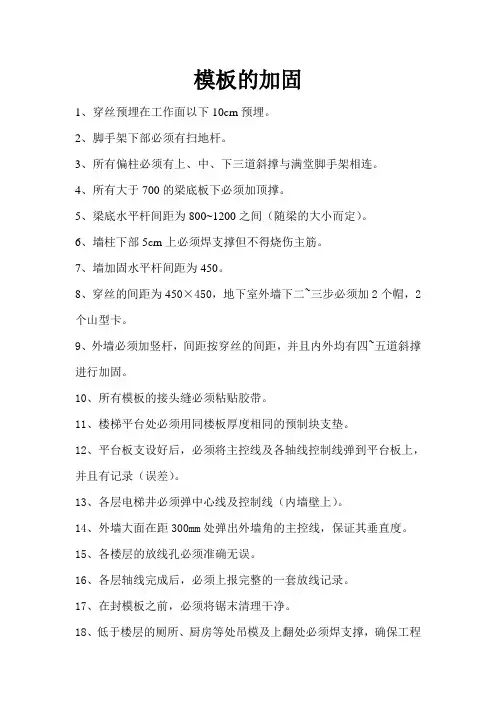 模板的加固

1、穿丝预埋在工作面以下 10cm 预埋。

2、脚手架下部必须有扫地杆。

3、所有偏柱必须有上、中、下三道斜撑与满堂脚手架相连。

4、所有大于 700 的梁底板下必须加顶撑。

5、梁底水平杆间距为 800~1200 之间（随梁的大小而定）。

6、墙柱下部 5cm 上必须焊支撑但不得烧伤主筋。

7、墙加固水平杆间距为 450。

8、穿丝的间距为 450×450，地下室外墙下二~三步必须加 2 个帽，2 个山型卡。

9、外墙必须加竖杆，间距按穿丝的间距，并且内外均有四~五道斜撑进行加固。

10、所有模板的接头缝必须粘贴胶带。

11、楼梯平台处必须用同楼板厚度相同的预制块支垫。

12、平台板支设好后，必须将主控线及各轴线控制线弹到平台板上，并且有记录（误差）。

13、各层电梯井必须弹中心线及控制线（内墙壁上）。

14、外墙大面在距 300mm 处弹出外墙角的主控线，保证其垂直度。

15、各楼层的放线孔必须准确无误。

16、各层轴线完成后，必须上报完整的一套放线记录。

17、在封模板之前，必须将锯末清理干净。

18、低于楼层的厕所、厨房等处吊模及上翻处必须焊支撑，确保工程